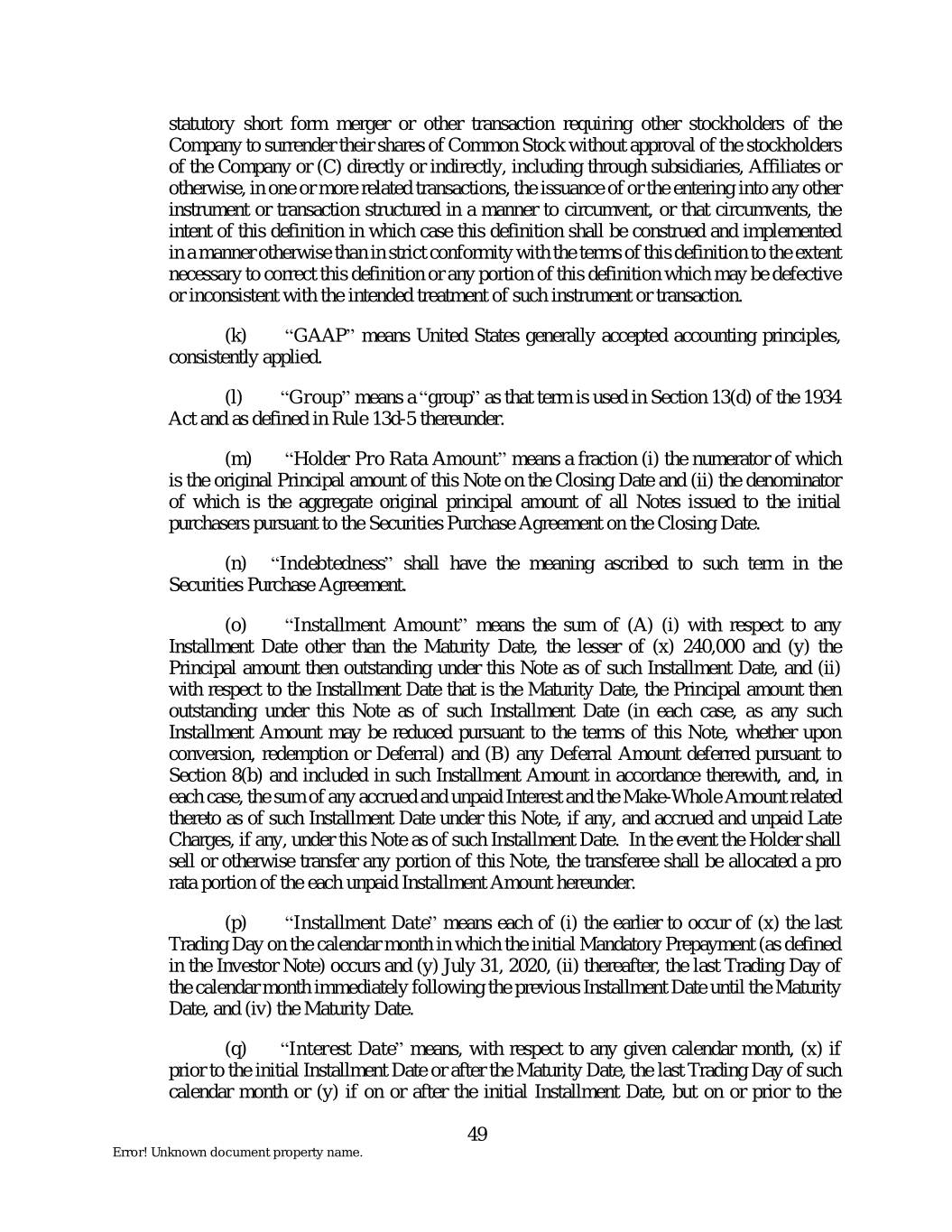 statutory short form merger or other transaction requiring other stockholders of the Company to surrender their shares of Common Stock without approval of the stockholders of the Company or (C) directly or indirectly, including through subsidiaries, Affiliates or otherwise, in one or more related transactions, the issuance of or the entering into any other instrument or transaction structured in a manner to circumvent, or that circumvents, the intent of this definition in which case this definition shall be construed and implemented in a manner otherwise than in strict conformity with the terms of this definition to the extent necessary to correct this definition or any portion of this definition which may be defective or inconsistent with the intended treatment of such instrument or transaction.

(k) "GAAP" means United States generally accepted accounting principles, consistently applied.

(l) "Group" means a "group" as that term is used in Section 13(d) of the 1934 Act and as defined in Rule 13d-5 thereunder.

(m) "Holder Pro Rata Amount" means a fraction (i) the numerator of which is the original Principal amount of this Note on the Closing Date and (ii) the denominator of which is the aggregate original principal amount of all Notes issued to the initial purchasers pursuant to the Securities Purchase Agreement on the Closing Date.

(n) "Indebtedness" shall have the meaning ascribed to such term in the Securities Purchase Agreement.

(o) "Installment Amount" means the sum of (A) (i) with respect to any Installment Date other than the Maturity Date, the lesser of (x) 240,000 and (y) the Principal amount then outstanding under this Note as of such Installment Date, and (ii) with respect to the Installment Date that is the Maturity Date, the Principal amount then outstanding under this Note as of such Installment Date (in each case, as any such Installment Amount may be reduced pursuant to the terms of this Note, whether upon conversion, redemption or Deferral) and (B) any Deferral Amount deferred pursuant to Section 8(b) and included in such Installment Amount in accordance therewith, and, in each case, the sum of any accrued and unpaid Interest and the Make-Whole Amount related thereto as of such Installment Date under this Note, if any, and accrued and unpaid Late Charges, if any, under this Note as of such Installment Date. In the event the Holder shall sell or otherwise transfer any portion of this Note, the transferee shall be allocated a pro rata portion of the each unpaid Installment Amount hereunder.

(p) "Installment Date" means each of (i) the earlier to occur of (x) the last Trading Day on the calendar month in which the initial Mandatory Prepayment (as defined in the Investor Note) occurs and (y) July 31, 2020, (ii) thereafter, the last Trading Day of the calendar month immediately following the previous Installment Date until the Maturity Date, and (iv) the Maturity Date.

(q) "Interest Date" means, with respect to any given calendar month, (x) if prior to the initial Installment Date or after the Maturity Date, the last Trading Day of such calendar month or (y) if on or after the initial Installment Date, but on or prior to the

49

Error! Unknown document property name.